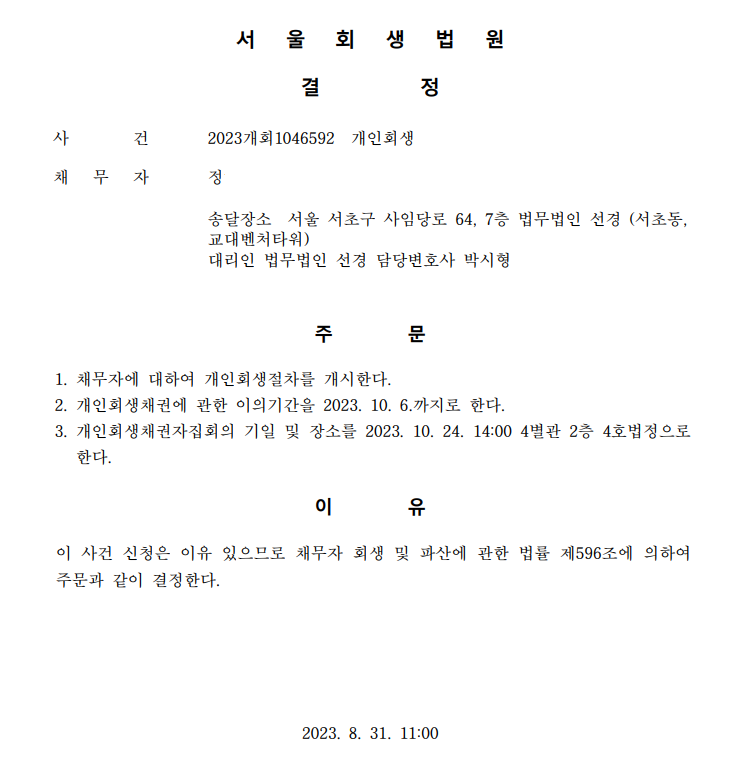 서 울 회 생 법 원

결 정

사 건 2023개회1046592 개인회생

채 무 자 정

송달장소 서울 서초구 사임당로 64, 7층 법무법인 선경 (서초동, 교대벤처타워)
대리인 법무법인 선경 담당변호사 박시형

주 문

1. 채무자에 대하여 개인회생절차를 개시한다.
2. 개인회생채권에 관한 이의기간을 2023. 10. 6.까지로 한다.
3. 개인회생채권자집회의 기일 및 장소를 2023. 10. 24. 14:00 4별관 2층 4호법정으로 한다.

이 유

이 사건 신청은 이유 있으므로 채무자 회생 및 파산에 관한 법률 제596조에 의하여 주문과 같이 결정한다.

2023. 8. 31. 11:00